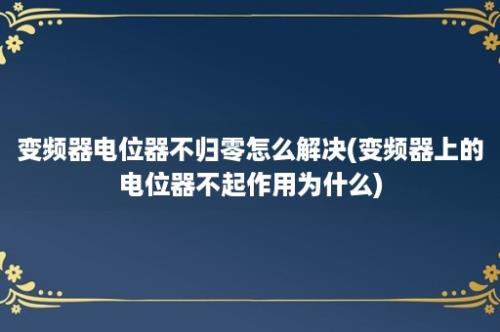 变频器电位器不归零怎么解决(变频器上的电位器不起作用为什么)